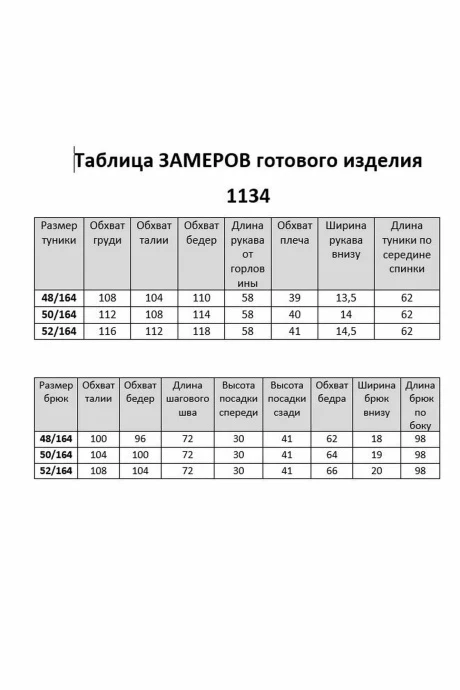 Таблица ЗАМЕРОВ готового изделия

1134

| Размер туники | Обхват груди | Обхват талии | Обхват бедер | Длина рукава от горловины | Обхват плеча | Ширина рукава внизу | Длина туники по середине спинки |
|---|---|---|---|---|---|---|---|
| 48/164 | 108 | 104 | 110 | 58 | 39 | 13,5 | 62 |
| 50/164 | 112 | 108 | 114 | 58 | 40 | 14 | 62 |
| 52/164 | 116 | 112 | 118 | 58 | 41 | 14,5 | 62 |

| Размер брюк | Обхват талии | Обхват бедер | Длина шагового шва | Высота посадки спереди | Высота посадки сзади | Обхват бедра | Ширина брюк внизу | Длина брюк по боку |
|---|---|---|---|---|---|---|---|---|
| 48/164 | 100 | 96 | 72 | 30 | 41 | 62 | 18 | 98 |
| 50/164 | 104 | 100 | 72 | 30 | 41 | 64 | 19 | 98 |
| 52/164 | 108 | 104 | 72 | 30 | 41 | 66 | 20 | 98 |